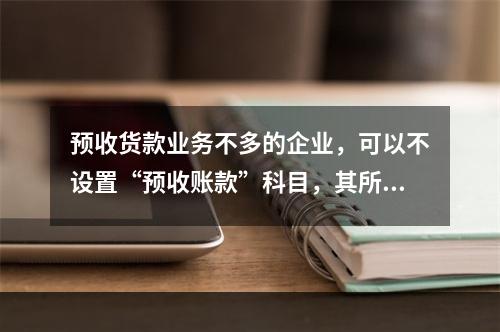 预收货款业务不多的企业，可以不设置“预收账款”科目，其所...